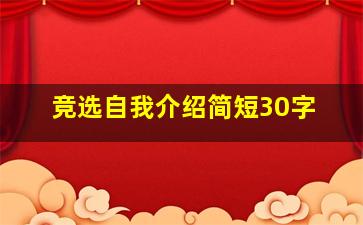 竞选自我介绍简短30字